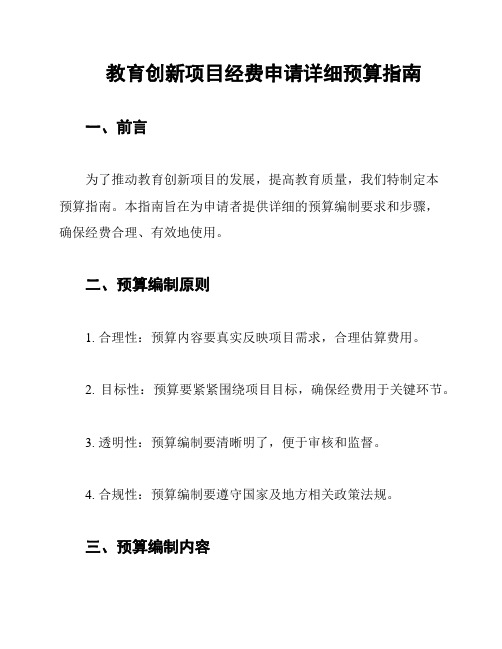 教育创新项目经费申请详细预算指南

一、前言

为了推动教育创新项目的发展，提高教育质量，我们特制定本预算指南。本指南旨在为申请者提供详细的预算编制要求和步骤，确保经费合理、有效地使用。

二、预算编制原则

1. 合理性：预算内容要真实反映项目需求，合理估算费用。

2. 目标性：预算要紧紧围绕项目目标，确保经费用于关键环节。

3. 透明性：预算编制要清晰明了，便于审核和监督。

4. 合规性：预算编制要遵守国家及地方相关政策法规。

三、预算编制内容